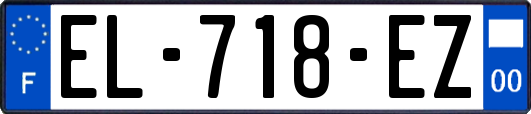 F
EL-718-EZ
00